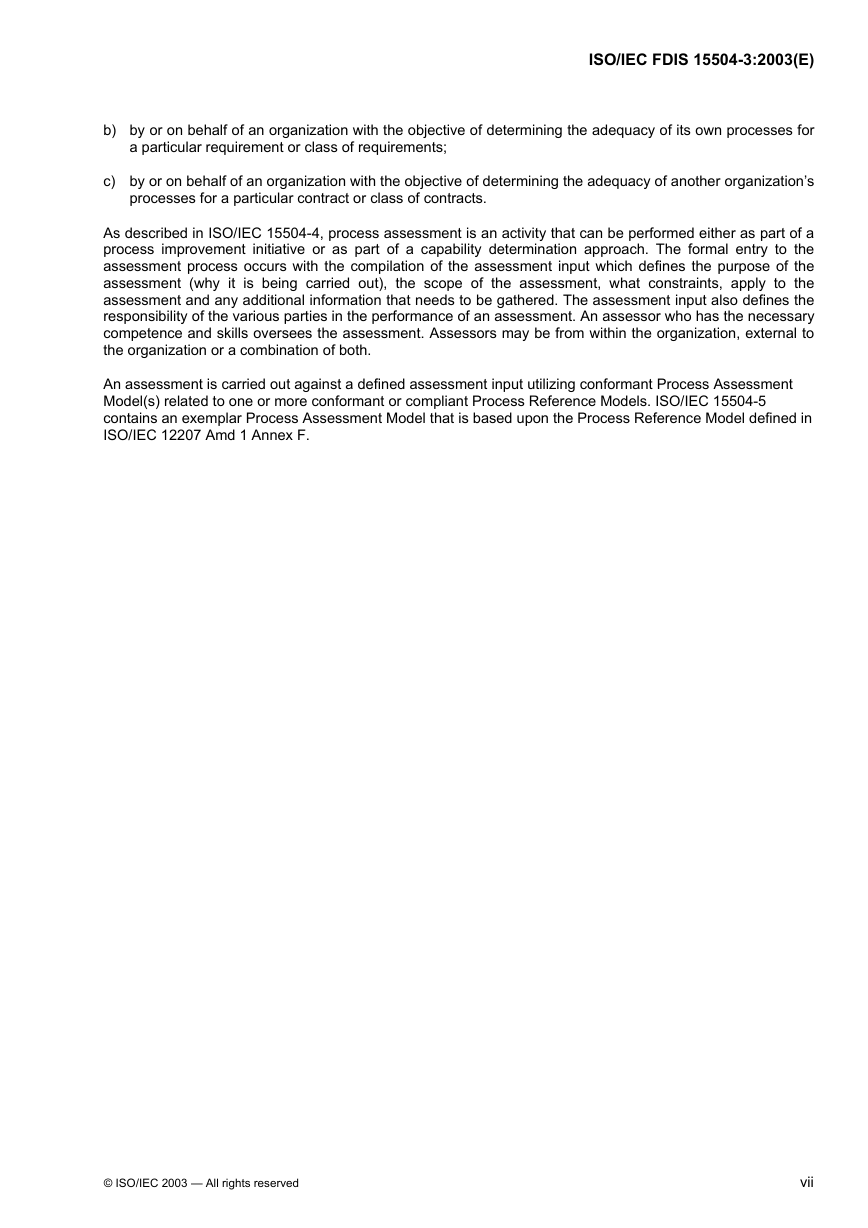 ISO/IEC FDIS 15504-3:2003(E)

b) by or on behalf of an organization with the objective of determining the adequacy of its own processes for a particular requirement or class of requirements;

c) by or on behalf of an organization with the objective of determining the adequacy of another organization's processes for a particular contract or class of contracts.

As described in ISO/IEC 15504-4, process assessment is an activity that can be performed either as part of a process improvement initiative or as part of a capability determination approach. The formal entry to the assessment process occurs with the compilation of the assessment input which defines the purpose of the assessment (why it is being carried out), the scope of the assessment, what constraints, apply to the assessment and any additional information that needs to be gathered. The assessment input also defines the responsibility of the various parties in the performance of an assessment. An assessor who has the necessary competence and skills oversees the assessment. Assessors may be from within the organization, external to the organization or a combination of both.

An assessment is carried out against a defined assessment input utilizing conformant Process Assessment Model(s) related to one or more conformant or compliant Process Reference Models. ISO/IEC 15504-5 contains an exemplar Process Assessment Model that is based upon the Process Reference Model defined in ISO/IEC 12207 Amd 1 Annex F.

© ISO/IEC 2003 — All rights reserved

vii